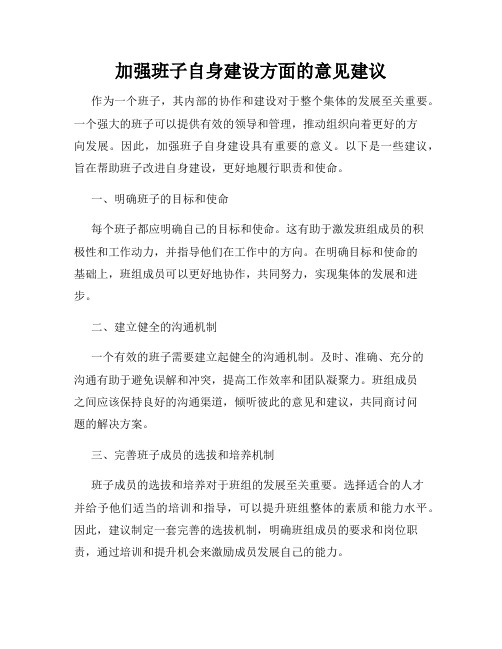 加强班子自身建设方面的意见建议

作为一个班子，其内部的协作和建设对于整个集体的发展至关重要。一个强大的班子可以提供有效的领导和管理，推动组织向着更好的方向发展。因此，加强班子自身建设具有重要的意义。以下是一些建议，旨在帮助班子改进自身建设，更好地履行职责和使命。

一、明确班子的目标和使命

每个班子都应明确自己的目标和使命。这有助于激发班组成员的积极性和工作动力，并指导他们在工作中的方向。在明确目标和使命的基础上，班组成员可以更好地协作，共同努力，实现集体的发展和进步。

二、建立健全的沟通机制

一个有效的班子需要建立起健全的沟通机制。及时、准确、充分的沟通有助于避免误解和冲突，提高工作效率和团队凝聚力。班组成员之间应该保持良好的沟通渠道，倾听彼此的意见和建议，共同商讨问题的解决方案。

三、完善班子成员的选拔和培养机制

班子成员的选拔和培养对于班组的发展至关重要。选择适合的人才并给予他们适当的培训和指导，可以提升班组整体的素质和能力水平。因此，建议制定一套完善的选拔机制，明确班组成员的要求和岗位职责，通过培训和提升机会来激励成员发展自己的能力。